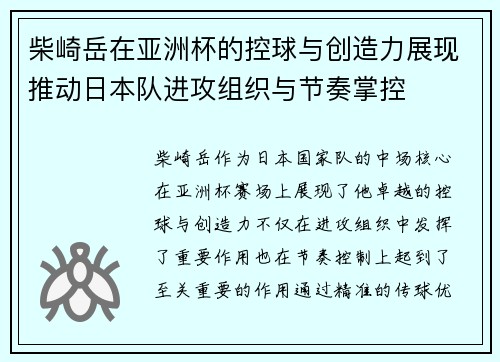 柴崎岳在亚洲杯的控球与创造力展现推动日本队进攻组织与节奏掌控

柴崎岳作为日本国家队的中场核心在亚洲杯赛场上展现了他卓越的控球与创造力不仅在进攻组织中发挥了重要作用也在节奏控制上起到了至关重要的作用通过精准的传球优